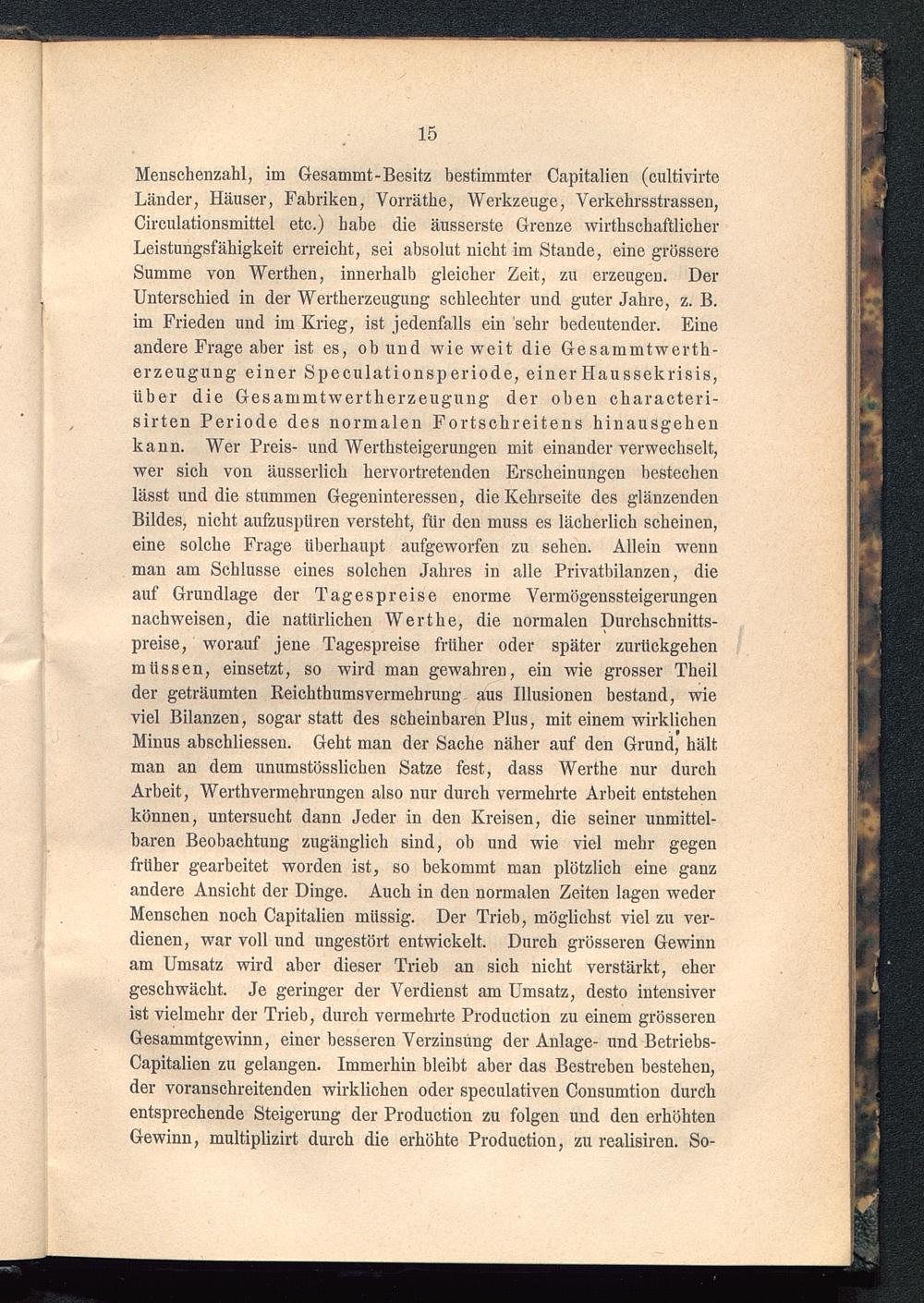 15

Menschenzahl, im Gesammt-Besitz bestimmter Capitalien (cultivirte Länder, Häuser, Fabriken, Vorräthe, Werkzeuge, Verkehrsstrassen, Circulationsmittel etc.) habe die äusserste Grenze wirthschaftlicher Leistungsfähigkeit erreicht, sei absolut nicht im Stande, eine grössere Summe von Werthen, innerhalb gleicher Zeit, zu erzeugen. Der Unterschied in der Wertherzeugung schlechter und guter Jahre, z. B. im Frieden und im Krieg, ist jedenfalls ein sehr bedeutender. Eine andere Frage aber ist es, ob und wie weit die Gesammtwertherzeugung einer Speculationsperiode, einer Haussekrisis, über die Gesammtwertherzeugung der oben characterisirten Periode des normalen Fortschreitens hinausgehen kann. Wer Preis- und Werthsteigerungen mit einander verwechselt, wer sich von äusserlich hervortretenden Erscheinungen bestechen lässt und die stummen Gegeninteressen, die Kehrseite des glänzenden Bildes, nicht aufzuspüren versteht, für den muss es lächerlich scheinen, eine solche Frage überhaupt aufgeworfen zu sehen. Allein wenn man am Schlusse eines solchen Jahres in alle Privatbilanzen, die auf Grundlage der Tagespreise enorme Vermögenssteigerungen nachweisen, die natürlichen Werthe, die normalen Durchschnittspreise, worauf jene Tagespreise früher oder später zurückgehen müssen, einsetzt, so wird man gewahren, ein wie grosser Theil der geträumten Reichthumsvermehrung aus Illusionen bestand, wie viel Bilanzen, sogar statt des scheinbaren Plus, mit einem wirklichen Minus abschliessen. Geht man der Sache näher auf den Grund, hält man an dem unumstösslichen Satze fest, dass Werthe nur durch Arbeit, Werthvermehrungen also nur durch vermehrte Arbeit entstehen können, untersucht dann Jeder in den Kreisen, die seiner unmittelbaren Beobachtung zugänglich sind, ob und wie viel mehr gegen früher gearbeitet worden ist, so bekommt man plötzlich eine ganz andere Ansicht der Dinge. Auch in den normalen Zeiten lagen weder Menschen noch Capitalien müssig. Der Trieb, möglichst viel zu verdienen, war voll und ungestört entwickelt. Durch grösseren Gewinn am Umsatz wird aber dieser Trieb an sich nicht verstärkt, eher geschwächt. Je geringer der Verdienst am Umsatz, desto intensiver ist vielmehr der Trieb, durch vermehrte Production zu einem grösseren Gesammtgewinn, einer besseren Verzinsung der Anlage- und Betriebs-Capitalien zu gelangen. Immerhin bleibt aber das Bestreben bestehen, der voranschreitenden wirklichen oder speculativen Consumtion durch entsprechende Steigerung der Production zu folgen und den erhöhten Gewinn, multiplizirt durch die erhöhte Production, zu realisiren. So-